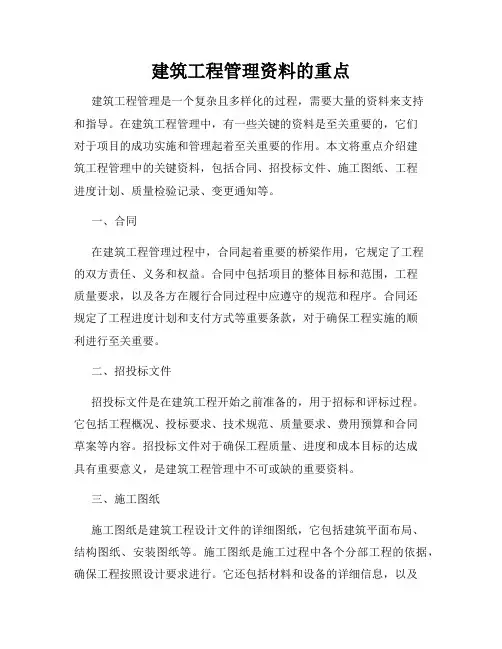 建筑工程管理资料的重点

建筑工程管理是一个复杂且多样化的过程，需要大量的资料来支持和指导。在建筑工程管理中，有一些关键的资料是至关重要的，它们对于项目的成功实施和管理起着至关重要的作用。本文将重点介绍建筑工程管理中的关键资料，包括合同、招投标文件、施工图纸、工程进度计划、质量检验记录、变更通知等。

一、合同

在建筑工程管理过程中，合同起着重要的桥梁作用，它规定了工程的双方责任、义务和权益。合同中包括项目的整体目标和范围，工程质量要求，以及各方在履行合同过程中应遵守的规范和程序。合同还规定了工程进度计划和支付方式等重要条款，对于确保工程实施的顺利进行至关重要。

二、招投标文件

招投标文件是在建筑工程开始之前准备的，用于招标和评标过程。它包括工程概况、投标要求、技术规范、质量要求、费用预算和合同草案等内容。招投标文件对于确保工程质量、进度和成本目标的达成具有重要意义，是建筑工程管理中不可或缺的重要资料。

三、施工图纸

施工图纸是建筑工程设计文件的详细图纸，它包括建筑平面布局、结构图纸、安装图纸等。施工图纸是施工过程中各个分部工程的依据，确保工程按照设计要求进行。它还包括材料和设备的详细信息，以及